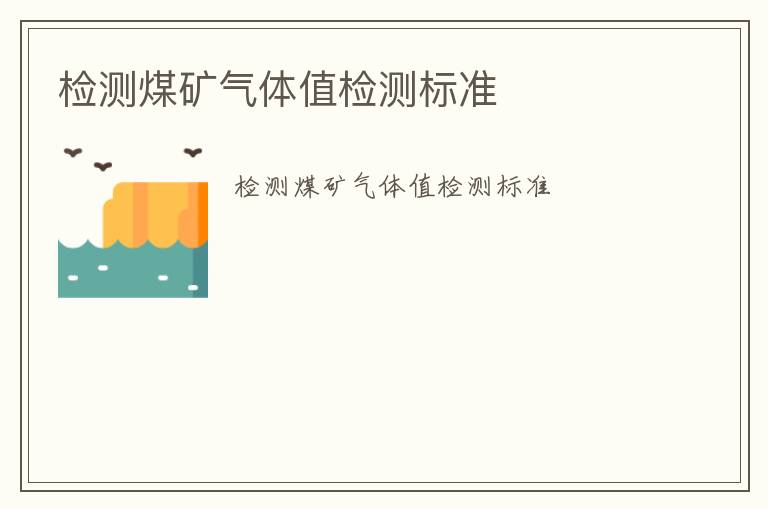 检测煤矿气体值检测标准

检测煤矿气体值检测标准